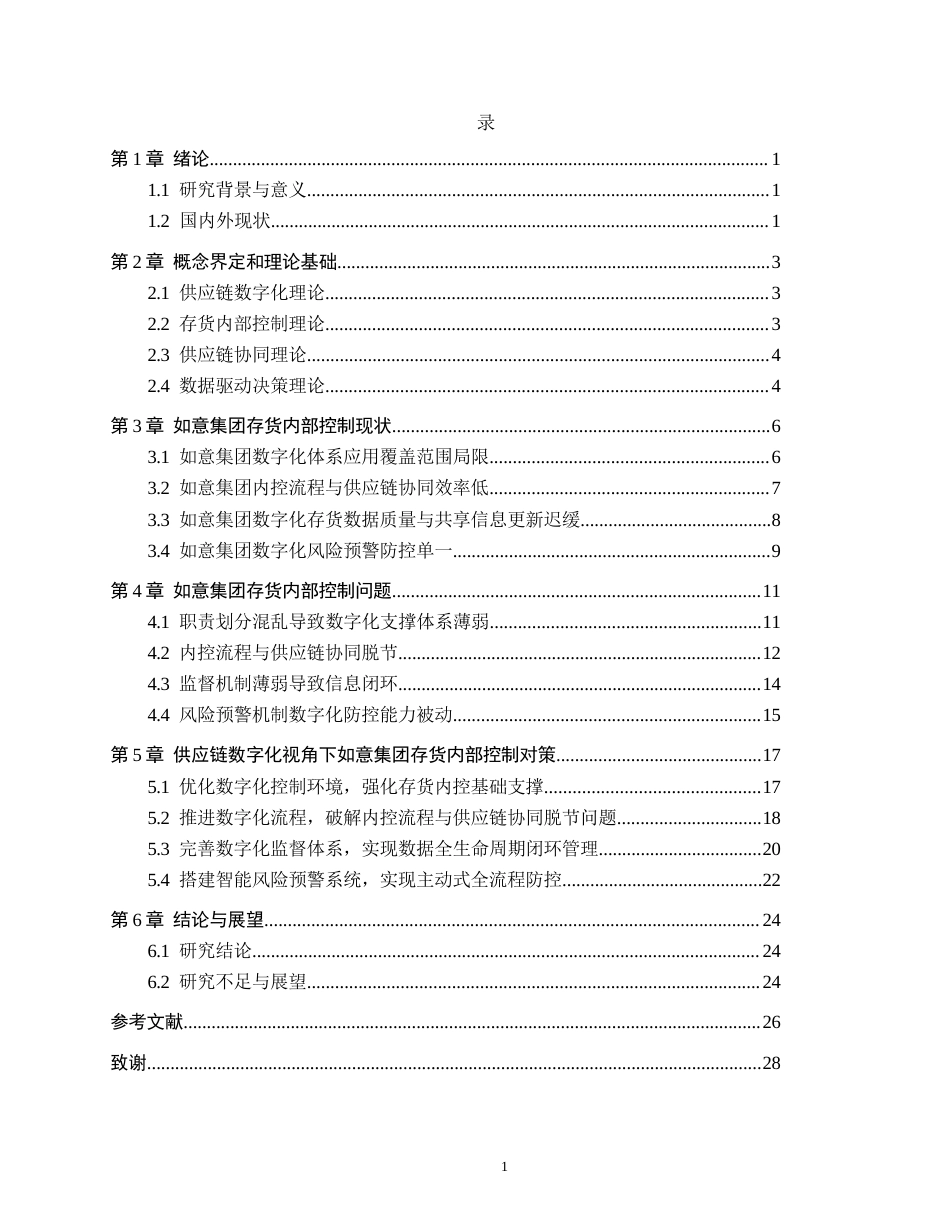 录

第1章 绪论 1

1.1 研究背景与意义 1

1.2 国内外现状 1

第2章 概念界定和理论基础 3

2.1 供应链数字化理论 3

2.2 存货内部控制理论 3

2.3 供应链协同理论 4

2.4 数据驱动决策理论 4

第3章 如意集团存货内部控制现状 6

3.1 如意集团数字化体系应用覆盖范围局限 6

3.2 如意集团内控流程与供应链协同效率低 7

3.3 如意集团数字化存货数据质量与共享信息更新迟缓 8

3.4 如意集团数字化风险预警防控单一 9

第4章 如意集团存货内部控制问题 11

4.1 职责划分混乱导致数字化支撑体系薄弱 11

4.2 内控流程与供应链协同脱节 12

4.3 监督机制薄弱导致信息闭环 14

4.4 风险预警机制数字化防控能力被动 15

第5章 供应链数字化视角下如意集团存货内部控制对策 17

5.1 优化数字化控制环境，强化存货内控基础支撑 17

5.2 推进数字化流程，破解内控流程与供应链协同脱节问题 18

5.3 完善数字化监督体系，实现数据全生命周期闭环管理 20

5.4 搭建智能风险预警系统，实现主动式全流程防控 22

第6章 结论与展望 24

6.1 研究结论 24

6.2 研究不足与展望 24

参考文献 26

致谢 28

1